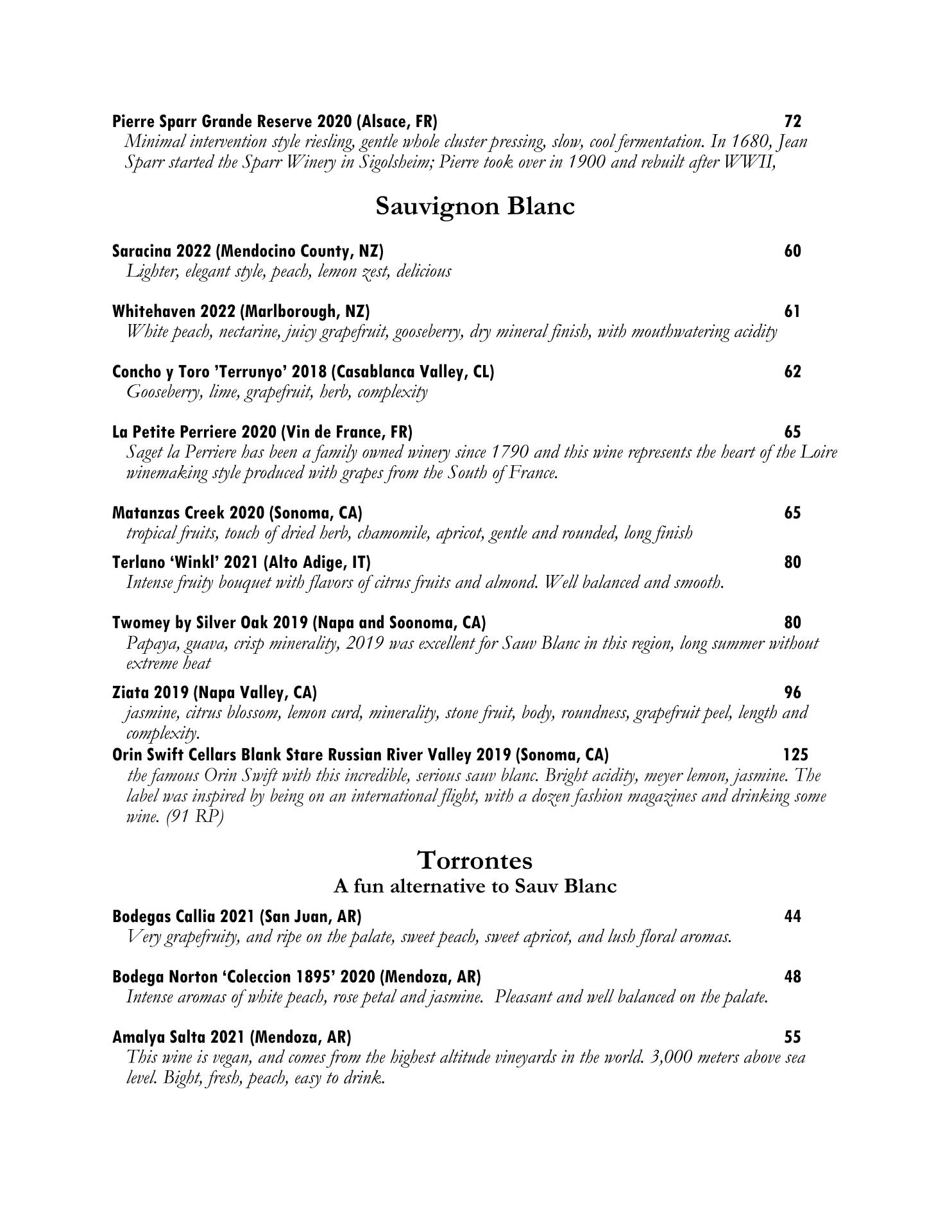 Pierre Sparr Grande Reserve 2020 (Alsace, FR) 72
Minimal intervention style riesling, gentle whole cluster pressing, slow, cool fermentation. In 1680, Jean Sparr started the Sparr Winery in Sigolsheim; Pierre took over in 1900 and rebuilt after WWII,

Sauvignon Blanc

Saracina 2022 (Mendocino County, NZ) 60
Lighter, elegant style, peach, lemon zest, delicious

Whitehaven 2022 (Marlborough, NZ) 61
White peach, nectarine, juicy grapefruit, gooseberry, dry mineral finish, with mouthwatering acidity

Concho y Toro 'Terrunyo' 2018 (Casablanca Valley, CL) 62
Gooseberry, lime, grapefruit, herb, complexity

La Petite Perriere 2020 (Vin de France, FR) 65
Saget la Perriere has been a family owned winery since 1790 and this wine represents the heart of the Loire winemaking style produced with grapes from the South of France.

Matanzas Creek 2020 (Sonoma, CA) 65
tropical fruits, touch of dried herb, chamomile, apricot, gentle and rounded, long finish

Terlano 'Winkl' 2021 (Alto Adige, IT) 80
Intense fruity bouquet with flavors of citrus fruits and almond. Well balanced and smooth.

Twomey by Silver Oak 2019 (Napa and Soonoma, CA) 80
Papaya, guava, crisp minerality, 2019 was excellent for Sauv Blanc in this region, long summer without extreme heat

Ziata 2019 (Napa Valley, CA) 96
jasmine, citrus blossom, lemon curd, minerality, stone fruit, body, roundness, grapefruit peel, length and complexity.

Orin Swift Cellars Blank Stare Russian River Valley 2019 (Sonoma, CA) 125
the famous Orin Swift with this incredible, serious sauv blanc. Bright acidity, meyer lemon, jasmine. The label was inspired by being on an international flight, with a dozen fashion magazines and drinking some wine. (91 RP)

Torrontes
A fun alternative to Sauv Blanc

Bodegas Callia 2021 (San Juan, AR) 44
Very grapefruity, and ripe on the palate, sweet peach, sweet apricot, and lush floral aromas.

Bodega Norton 'Coleccion 1895' 2020 (Mendoza, AR) 48
Intense aromas of white peach, rose petal and jasmine. Pleasant and well balanced on the palate.

Amalya Salta 2021 (Mendoza, AR) 55
This wine is vegan, and comes from the highest altitude vineyards in the world. 3,000 meters above sea level. Bight, fresh, peach, easy to drink.